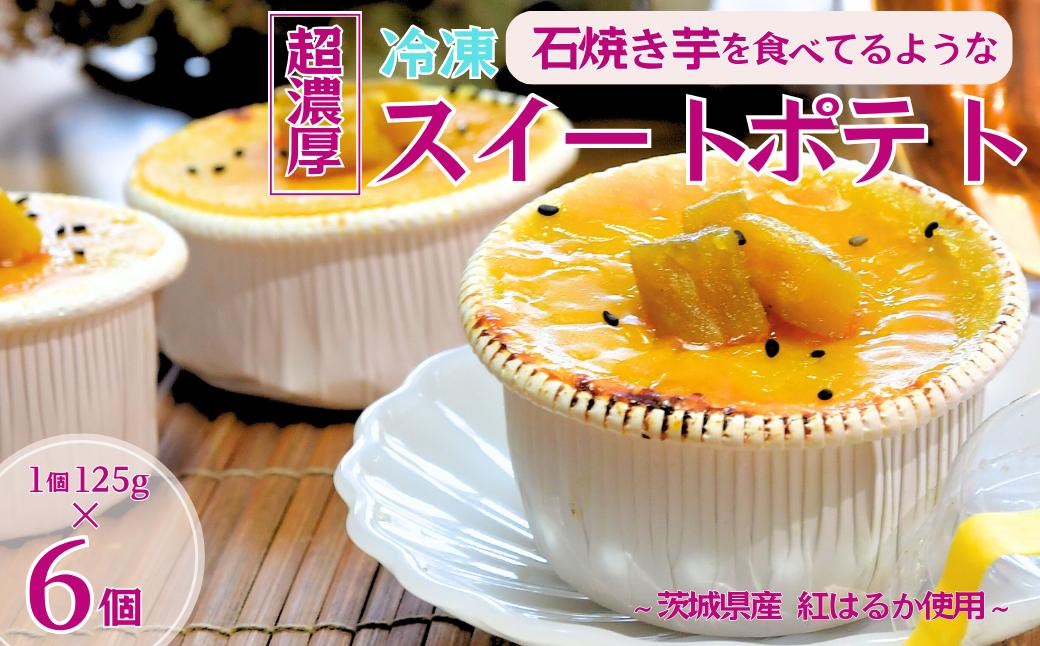 超濃厚

冷凍

石焼き芋を食べてるような

スイートポテト

1個125g
×
6個

~ 茨城県産 紅はるか使用 ~